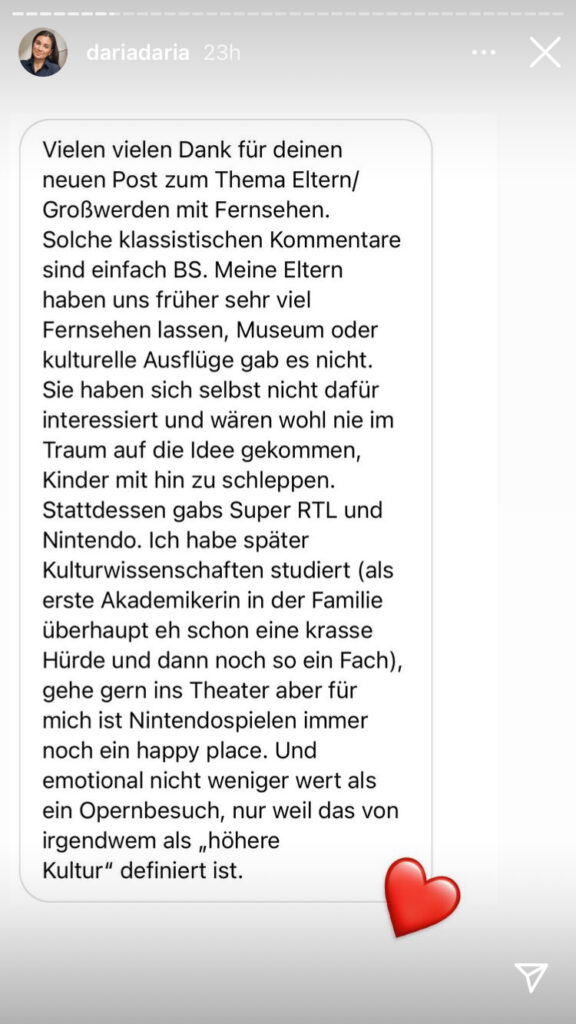 dariadaria 23h

Vielen vielen Dank für deinen neuen Post zum Thema Eltern/ Großwerden mit Fernsehen. Solche klassistischen Kommentare sind einfach BS. Meine Eltern haben uns früher sehr viel Fernsehen lassen, Museum oder kulturelle Ausflüge gab es nicht. Sie haben sich selbst nicht dafür interessiert und wären wohl nie im Traum auf die Idee gekommen, Kinder mit hin zu schleppen. Stattdessen gabs Super RTL und Nintendo. Ich habe später Kulturwissenschaften studiert (als erste Akademikerin in der Familie überhaupt eh schon eine krasse Hürde und dann noch so ein Fach), gehe gern ins Theater aber für mich ist Nintendospielen immer noch ein happy place. Und emotional nicht weniger wert als ein Opernbesuch, nur weil das von irgendwem als „höhere Kultur“ definiert ist.